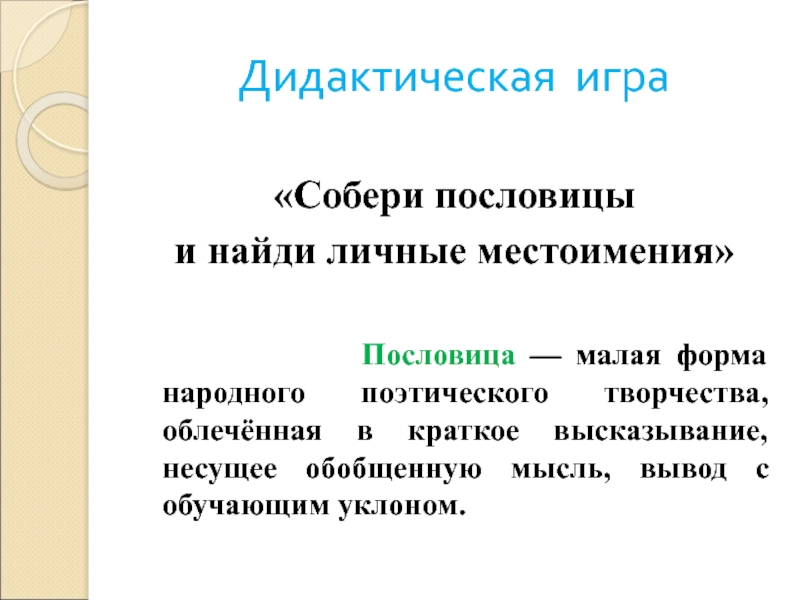 Дидактическая игра

«Собери пословицы
и найди личные местоимения»

Пословица — малая форма народного поэтического творчества, облечённая в краткое высказывание, несущее обобщенную мысль, вывод с обучающим уклоном.